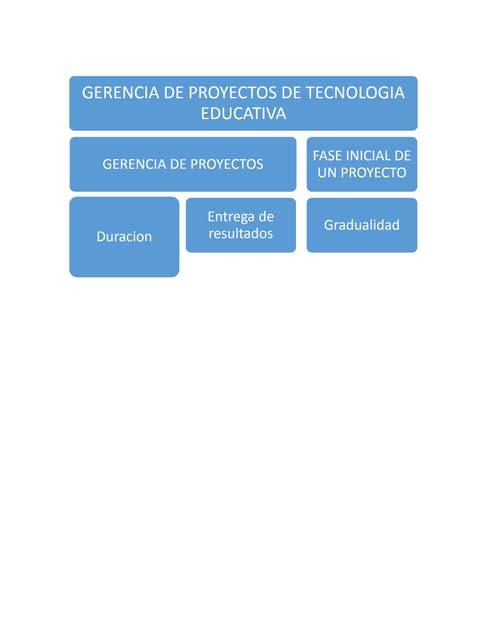 GERENCIA DE PROYECTOS DE TECNOLOGIA EDUCATIVA

GERENCIA DE PROYECTOS

FASE INICIAL DE UN PROYECTO

Duracion

Entrega de resultados

Gradualidad